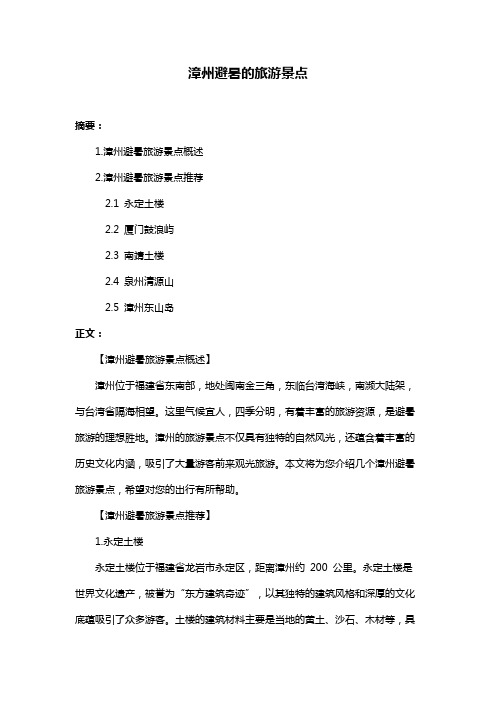 漳州避暑的旅游景点

摘要：

1.漳州避暑旅游景点概述

2.漳州避暑旅游景点推荐

2.1 永定土楼

2.2 厦门鼓浪屿

2.3 南靖土楼

2.4 泉州清源山

2.5 漳州东山岛

正文：

【漳州避暑旅游景点概述】

漳州位于福建省东南部，地处闽南金三角，东临台湾海峡，南濒大陆架，与台湾省隔海相望。这里气候宜人，四季分明，有着丰富的旅游资源，是避暑旅游的理想胜地。漳州的旅游景点不仅具有独特的自然风光，还蕴含着丰富的历史文化内涵，吸引了大量游客前来观光旅游。本文将为您介绍几个漳州避暑旅游景点，希望对您的出行有所帮助。

【漳州避暑旅游景点推荐】

1.永定土楼

永定土楼位于福建省龙岩市永定区，距离漳州约 200 公里。永定土楼是世界文化遗产，被誉为“东方建筑奇迹”，以其独特的建筑风格和深厚的文化底蕴吸引了众多游客。土楼的建筑材料主要是当地的黄土、沙石、木材等，具